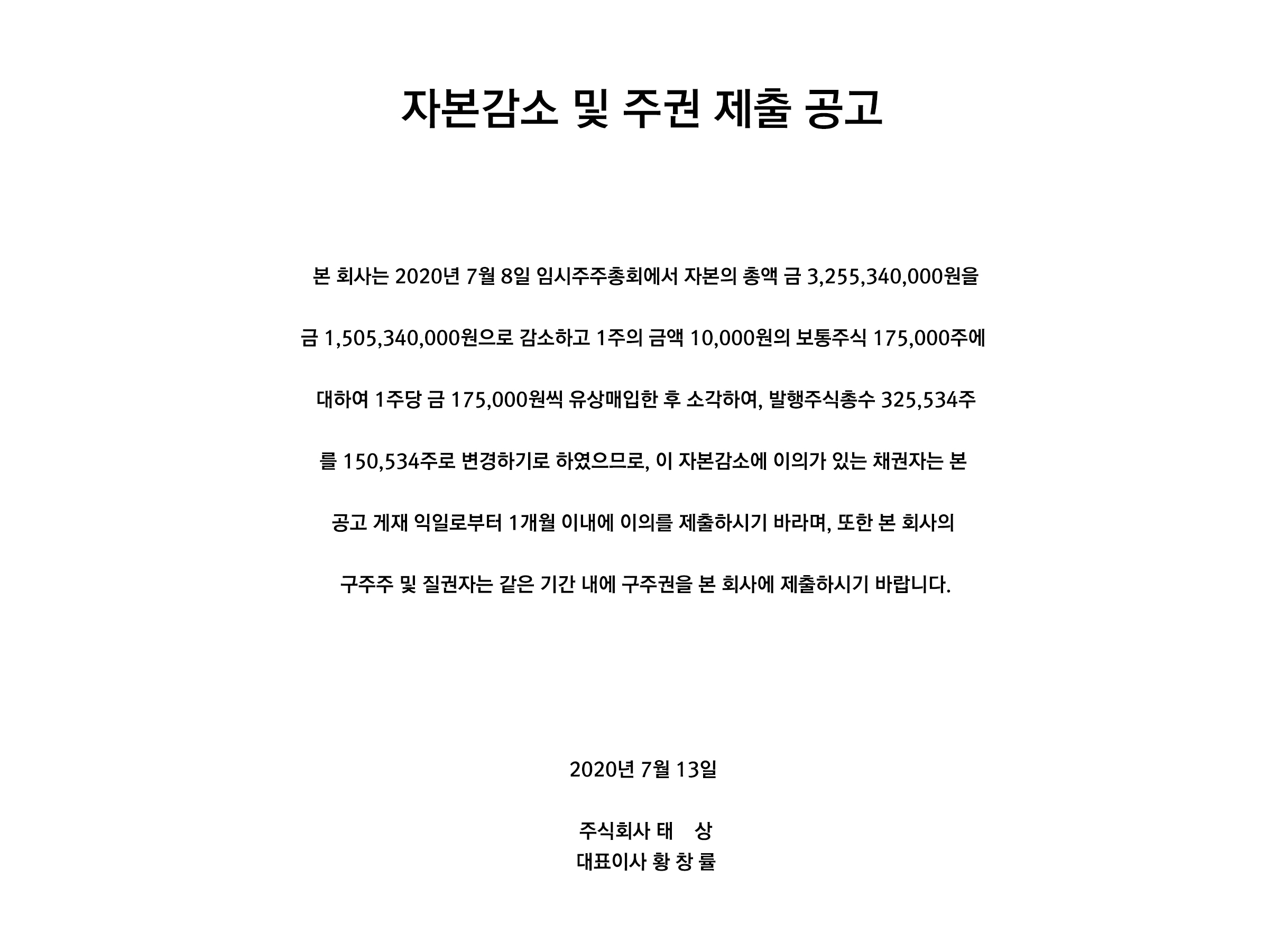 자본감소 및 주권 제출 공고

본 회사는 2020년 7월 8일 임시주주총회에서 자본의 총액 금 3,255,340,000원을 금 1,505,340,000원으로 감소하고 1주의 금액 10,000원의 보통주식 175,000주에 대하여 1주당 금 175,000원씩 유상매입한 후 소각하여, 발행주식총수 325,534주를 150,534주로 변경하기로 하였으므로, 이 자본감소에 이의가 있는 채권자는 본 공고 게재 익일로부터 1개월 이내에 이의를 제출하시기 바라며, 또한 본 회사의 구주주 및 질권자는 같은 기간 내에 구주권을 본 회사에 제출하시기 바랍니다.

2020년 7월 13일

주식회사 태 상
대표이사 황 창 률